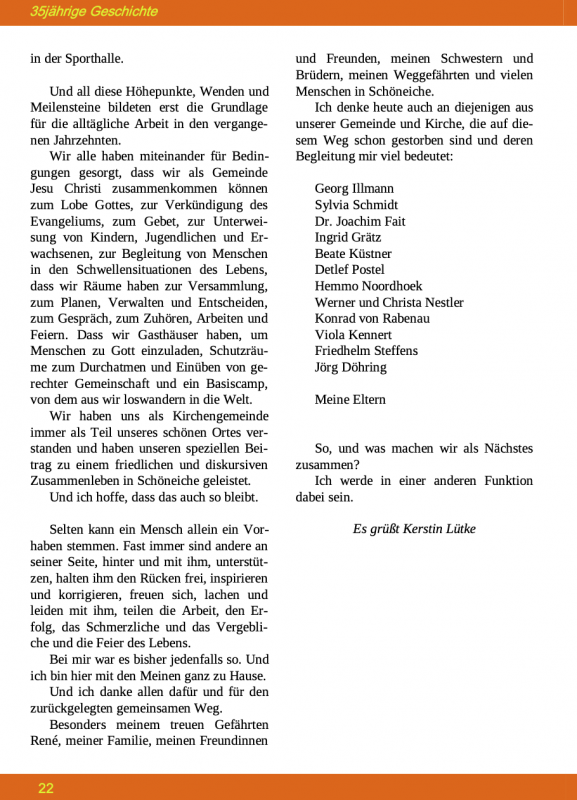 35jährige Geschichte

in der Sporthalle.

Und all diese Höhepunkte, Wenden und Meilensteine bildeten erst die Grundlage für die alltägliche Arbeit in den vergangenen Jahrzehnten.

Wir alle haben miteinander für Bedingungen gesorgt, dass wir als Gemeinde Jesu Christi zusammenkommen können zum Lobe Gottes, zur Verkündigung des Evangeliums, zum Gebet, zur Unterweisung von Kindern, Jugendlichen und Erwachsenen, zur Begleitung von Menschen in den Schwellensituationen des Lebens, dass wir Räume haben zur Versammlung, zum Planen, Verwalten und Entscheiden, zum Gespräch, zum Zuhören, Arbeiten und Feiern. Dass wir Gasthäuser haben, um Menschen zu Gott einzuladen, Schutzräume zum Durchatmen und Einüben von gerechter Gemeinschaft und ein Basiscamp, von dem aus wir loswandern in die Welt.

Wir haben uns als Kirchengemeinde immer als Teil unseres schönen Ortes verstanden und haben unseren speziellen Beitrag zu einem friedlichen und diskursiven Zusammenleben in Schöneiche geleistet.

Und ich hoffe, dass das auch so bleibt.

Selten kann ein Mensch allein ein Vorhaben stemmen. Fast immer sind andere an seiner Seite, hinter und mit ihm, unterstützen, halten ihm den Rücken frei, inspirieren und korrigieren, freuen sich, lachen und leiden mit ihm, teilen die Arbeit, den Erfolg, das Schmerzliche und das Vergebliche und die Feier des Lebens.

Bei mir war es bisher jedenfalls so. Und ich bin hier mit den Meinen ganz zu Hause.

Und ich danke allen dafür und für den zurückgelegten gemeinsamen Weg.

Besonders meinem treuen Gefährten René, meiner Familie, meinen Freundinnen und Freunden, meinen Schwestern und Brüdern, meinen Weggefährten und vielen Menschen in Schöneiche.

Ich denke heute auch an diejenigen aus unserer Gemeinde und Kirche, die auf diesem Weg schon gestorben sind und deren Begleitung mir viel bedeutet:

Georg Illmann
Sylvia Schmidt
Dr. Joachim Fait
Ingrid Grätz
Beate Küstner
Detlef Postel
Hemmo Noordhoek
Werner und Christa Nestler
Konrad von Rabenau
Viola Kennert
Friedhelm Steffens
Jörg Döhring

Meine Eltern

So, und was machen wir als Nächstes zusammen?

Ich werde in einer anderen Funktion dabei sein.

Es grüßt Kerstin Lütke

22